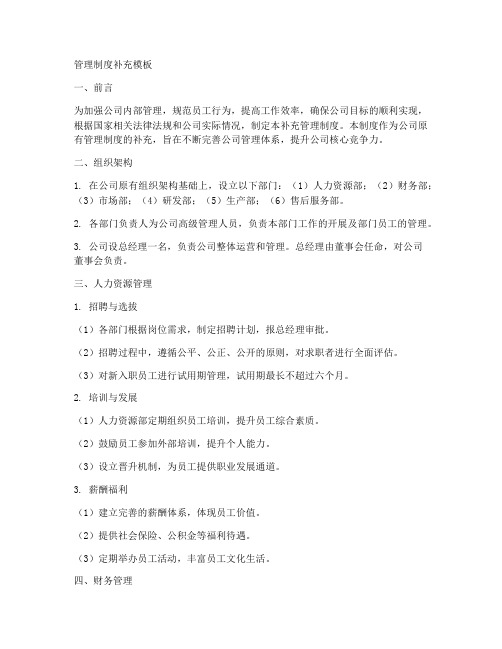 管理制度补充模板

一、前言

为加强公司内部管理，规范员工行为，提高工作效率，确保公司目标的顺利实现，根据国家相关法律法规和公司实际情况，制定本补充管理制度。本制度作为公司原有管理制度的补充，旨在不断完善公司管理体系，提升公司核心竞争力。

二、组织架构

1. 在公司原有组织架构基础上，设立以下部门：（1）人力资源部；（2）财务部；（3）市场部；（4）研发部；（5）生产部；（6）售后服务部。

2. 各部门负责人为公司高级管理人员，负责本部门工作的开展及部门员工的管理。

3. 公司设总经理一名，负责公司整体运营和管理。总经理由董事会任命，对公司董事会负责。

三、人力资源管理

1. 招聘与选拔

（1）各部门根据岗位需求，制定招聘计划，报总经理审批。

（2）招聘过程中，遵循公平、公正、公开的原则，对求职者进行全面评估。

（3）对新入职员工进行试用期管理，试用期最长不超过六个月。

2. 培训与发展

（1）人力资源部定期组织员工培训，提升员工综合素质。

（2）鼓励员工参加外部培训，提升个人能力。

（3）设立晋升机制，为员工提供职业发展通道。

3. 薪酬福利

（1）建立完善的薪酬体系，体现员工价值。

（2）提供社会保险、公积金等福利待遇。

（3）定期举办员工活动，丰富员工文化生活。

四、财务管理